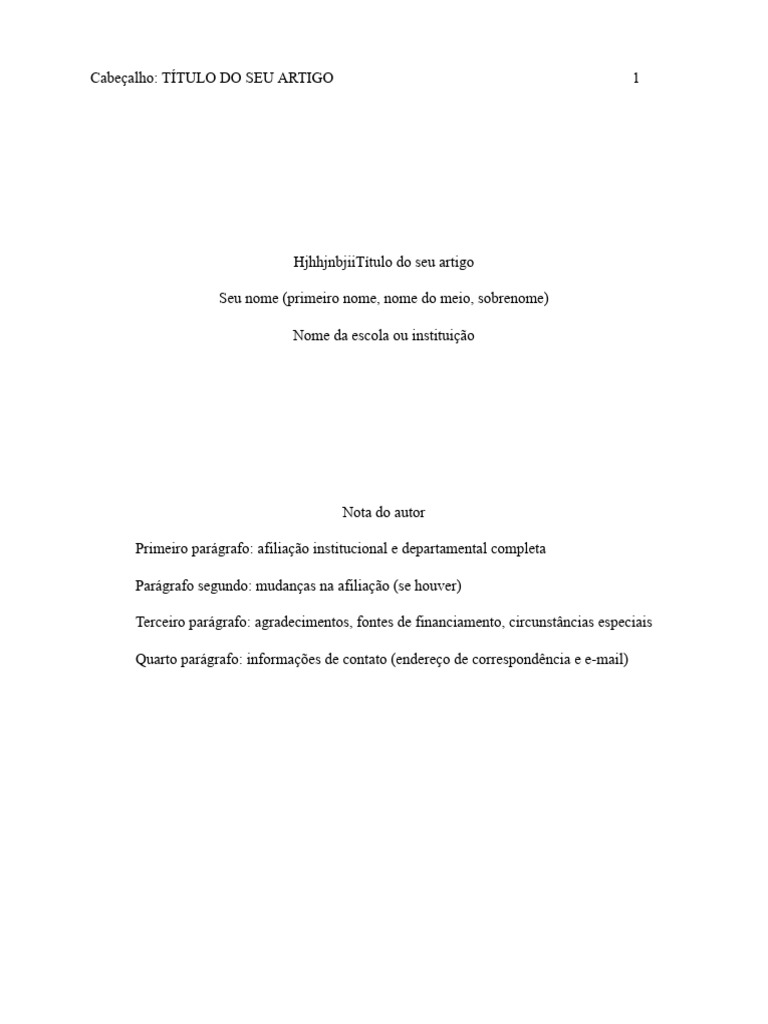 Cabeçalho: TÍTULO DO SEU ARTIGO 1

HjhhjnbjiiTítulo do seu artigo

Seu nome (primeiro nome, nome do meio, sobrenome)

Nome da escola ou instituição

Nota do autor

Primeiro parágrafo: afiliação institucional e departamental completa

Parágrafo segundo: mudanças na afiliação (se houver)

Terceiro parágrafo: agradecimentos, fontes de financiamento, circunstâncias especiais

Quarto parágrafo: informações de contato (endereço de correspondência e e-mail)